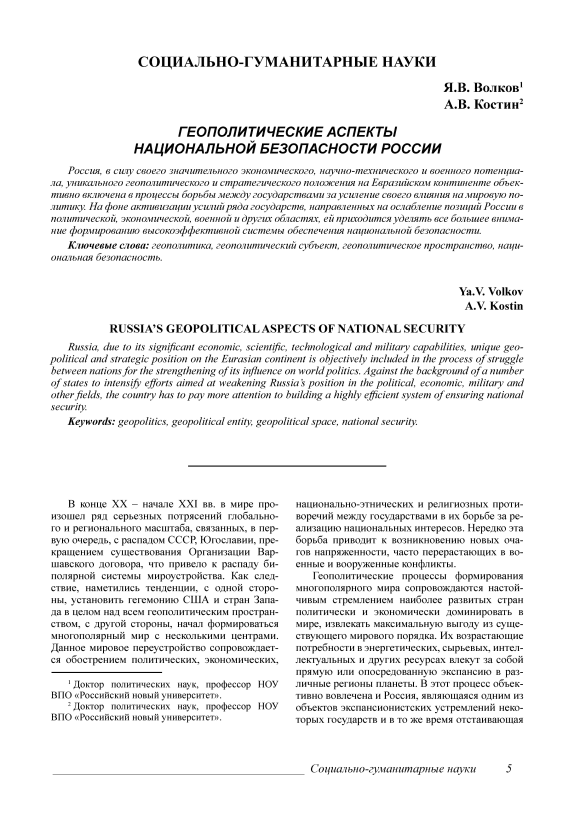 СОЦИАЛЬНО-ГУМАНИТАРНЫЕ НАУКИ

Я.В. Волков$^1$
А.В. Костин$^2$

ГЕОПОЛИТИЧЕСКИЕ АСПЕКТЫ НАЦИОНАЛЬНОЙ БЕЗОПАСНОСТИ РОССИИ

Россия, в силу своего значительного экономического, научно-технического и военного потенциала, уникального геополитического и стратегического положения на Евразийском континенте объективно включена в процессы борьбы между государствами за усиление своего влияния на мировую политику. На фоне активизации усилий ряда государств, направленных на ослабление позиций России в политической, экономической, военной и других областях, ей приходится уделять все большее внимание формированию высокоэффективной системы обеспечения национальной безопасности.

Ключевые слова: геополитика, геополитический субъект, геополитическое пространство, национальная безопасность.

Ya.V. Volkov
A.V. Kostin

RUSSIA'S GEOPOLITICAL ASPECTS OF NATIONAL SECURITY

Russia, due to its significant economic, scientific, technological and military capabilities, unique geopolitical and strategic position on the Eurasian continent is objectively included in the process of struggle between nations for the strengthening of its influence on world politics. Against the background of a number of states to intensify efforts aimed at weakening Russia's position in the political, economic, military and other fields, the country has to pay more attention to building a highly efficient system of ensuring national security.

Keywords: geopolitics, geopolitical entity, geopolitical space, national security.

В конце XX – начале XXI вв. в мире произошел ряд серьезных потрясений глобального и регионального масштаба, связанных, в первую очередь, с распадом СССР, Югославии, прекращением существования Организации Варшавского договора, что привело к распаду биполярной системы мироустройства. Как следствие, наметились тенденции, с одной стороны, установить гегемонию США и стран Запада в целом над всем геополитическим пространством, с другой стороны, начал формироваться многополярный мир с несколькими центрами. Данное мировое переустройство сопровождается обострением политических, экономических,

$^1$ Доктор политических наук, профессор НОУ ВПО «Российский новый университет».
$^2$ Доктор политических наук, профессор НОУ ВПО «Российский новый университет».

национально-этнических и религиозных противоречий между государствами в их борьбе за реализацию национальных интересов. Нередко эта борьба приводит к возникновению новых очагов напряженности, часто перерастающих в военные и вооруженные конфликты.

Геополитические процессы формирования многополярного мира сопровождаются настойчивым стремлением наиболее развитых стран политически и экономически доминировать в мире, извлекать максимальную выгоду из существующего мирового порядка. Их возрастающие потребности в энергетических, сырьевых, интеллектуальных и других ресурсах влекут за собой прямую или опосредованную экспансию в различные регионы планеты. В этот процесс объективно вовлечена и Россия, являющаяся одним из объектов экспансионистских устремлений некоторых государств и в то же время отстаивающая

Социально-гуманитарные науки 5